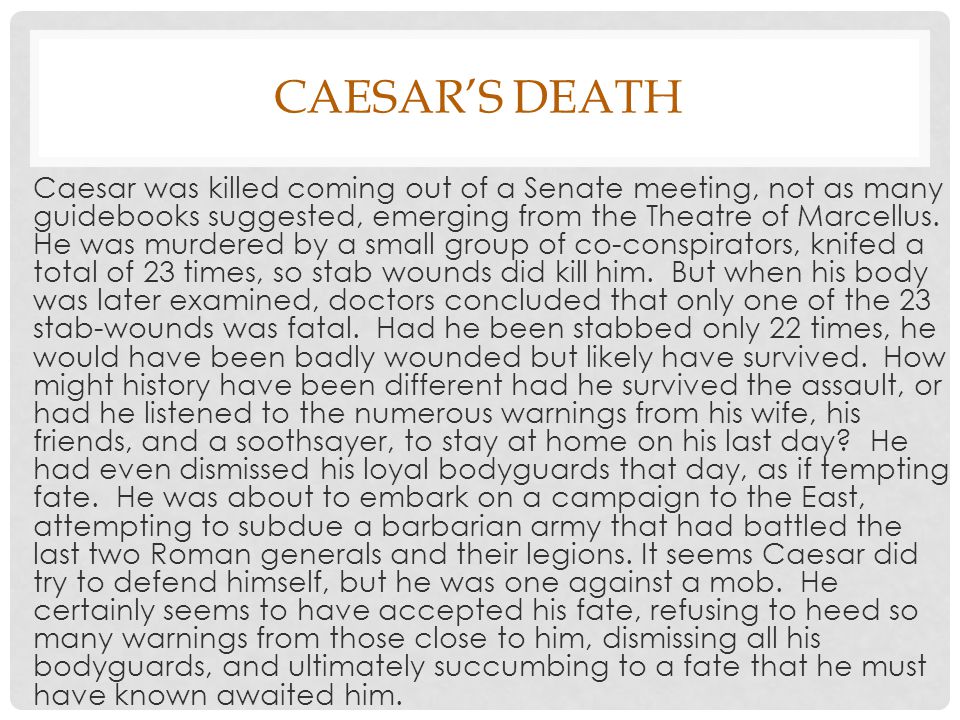 CAESAR'S DEATH

Caesar was killed coming out of a Senate meeting, not as many guidebooks suggested, emerging from the Theatre of Marcellus. He was murdered by a small group of co-conspirators, knifed a total of 23 times, so stab wounds did kill him. But when his body was later examined, doctors concluded that only one of the 23 stab-wounds was fatal. Had he been stabbed only 22 times, he would have been badly wounded but likely have survived. How might history have been different had he survived the assault, or had he listened to the numerous warnings from his wife, his friends, and a soothsayer, to stay at home on his last day? He had even dismissed his loyal bodyguards that day, as if tempting fate. He was about to embark on a campaign to the East, attempting to subdue a barbarian army that had battled the last two Roman generals and their legions. It seems Caesar did try to defend himself, but he was one against a mob. He certainly seems to have accepted his fate, refusing to heed so many warnings from those close to him, dismissing all his bodyguards, and ultimately succumbing to a fate that he must have known awaited him.